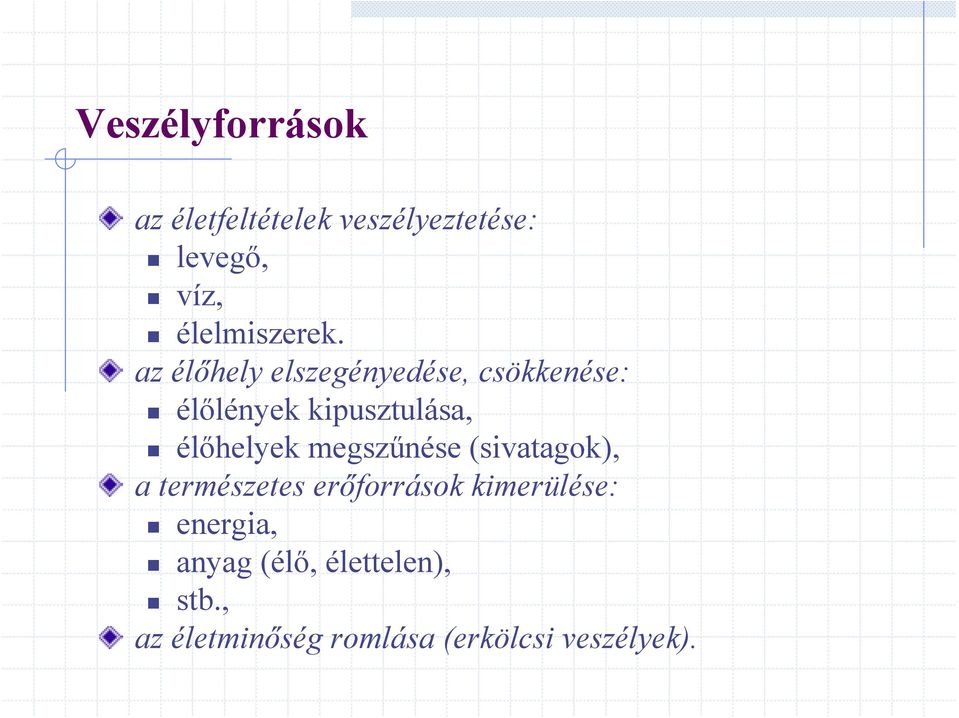 Veszélyforrások

az életfeltételek veszélyeztetése:
levegő,
víz,
élelmiszerek.
az élőhely elszegényedése, csökkenése:
élőlények kipusztulása,
élőhelyek megszűnése (sivatagok),
a természetes erőforrások kimerülése:
energia,
anyag (élő, élettelen),
stb.,
az életminőség romlása (erkölcsi veszélyek).